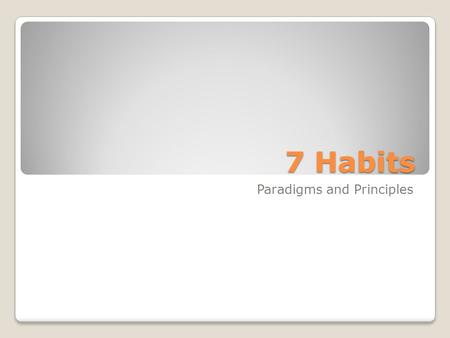 7 Habits

Paradigms and Principles